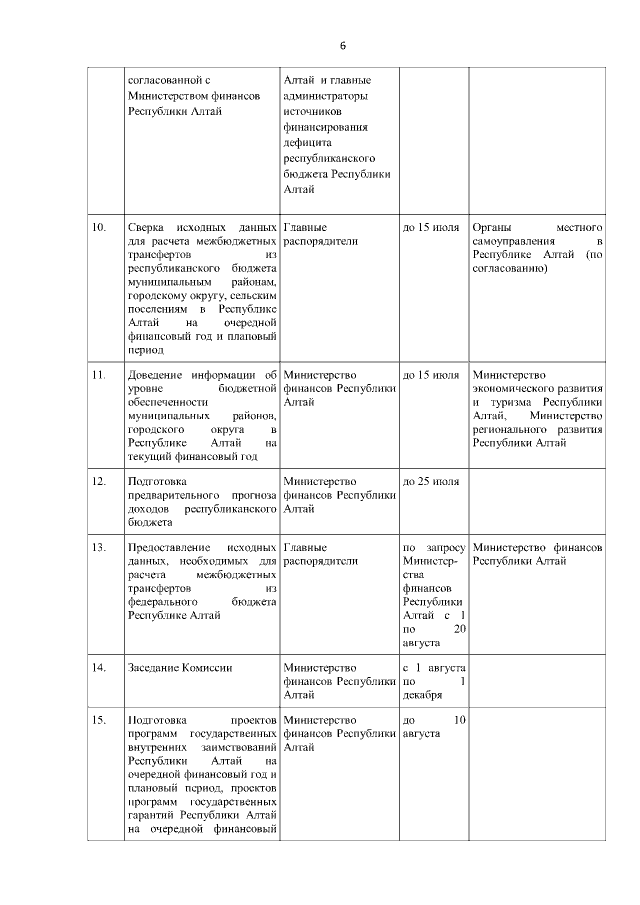 6

|  |  |  |  |  |
|---|---|---|---|---|
|  | согласованной с Министерством финансов Республики Алтай | Алтай и главные администраторы источников финансирования дефицита республиканского бюджета Республики Алтай |  |  |
| 10. | Сверка исходных данных для расчета межбюджетных трансфертов из республиканского бюджета муниципальным районам, городскому округу, сельским поселениям в Республике Алтай на очередной финансовый год и плановый период | Главные распорядители | до 15 июля | Органы местного самоуправления в Республике Алтай (по согласованию) |
| 11. | Доведение информации об уровне бюджетной обеспеченности муниципальных районов, городского округа в Республике Алтай на текущий финансовый год | Министерство финансов Республики Алтай | до 15 июля | Министерство экономического развития и туризма Республики Алтай, Министерство регионального развития Республики Алтай |
| 12. | Подготовка предварительного прогноза доходов республиканского бюджета | Министерство финансов Республики Алтай | до 25 июля |  |
| 13. | Предоставление исходных данных, необходимых для расчета межбюджетных трансфертов из федерального бюджета Республике Алтай | Главные распорядители | по запросу Министерства финансов Республики Алтай с 1 по 20 августа | Министерство финансов Республики Алтай |
| 14. | Заседание Комиссии | Министерство финансов Республики Алтай | с 1 августа по 1 декабря |  |
| 15. | Подготовка проектов программ государственных внутренних заимствований Республики Алтай на очередной финансовый год и плановый период, проектов программ государственных гарантий Республики Алтай на очередной финансовый | Министерство финансов Республики Алтай | до 10 августа |  |